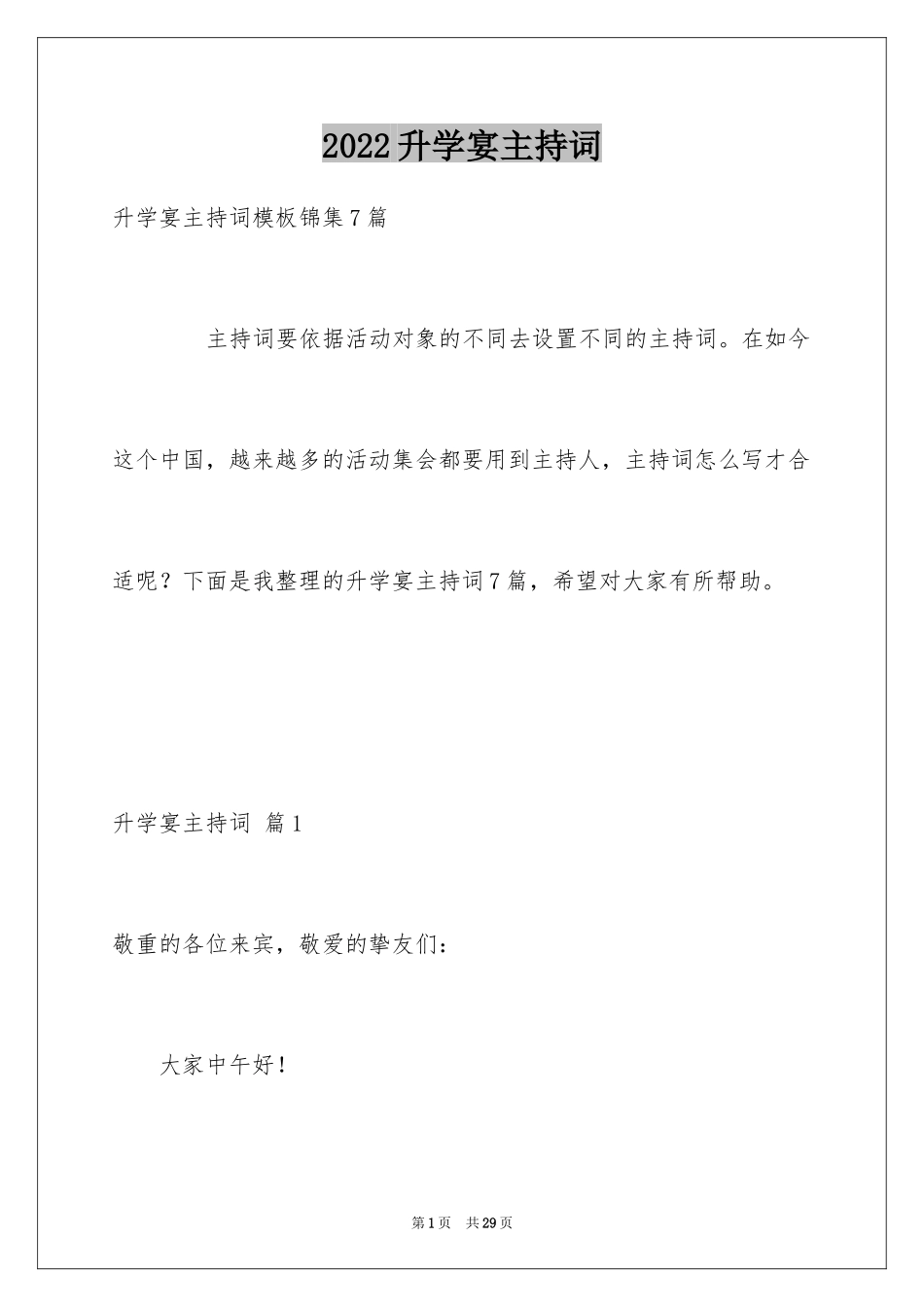 2022升学宴主持词

升学宴主持词模板锦集7篇

主持词要依据活动对象的不同去设置不同的主持词。在如今这个中国，越来越多的活动集会都要用到主持人，主持词怎么写才合适呢？下面是我整理的升学宴主持词7篇，希望对大家有所帮助。

升学宴主持词 篇1

敬重的各位来宾，敬爱的挚友们：

大家中午好！

第1页 共29页